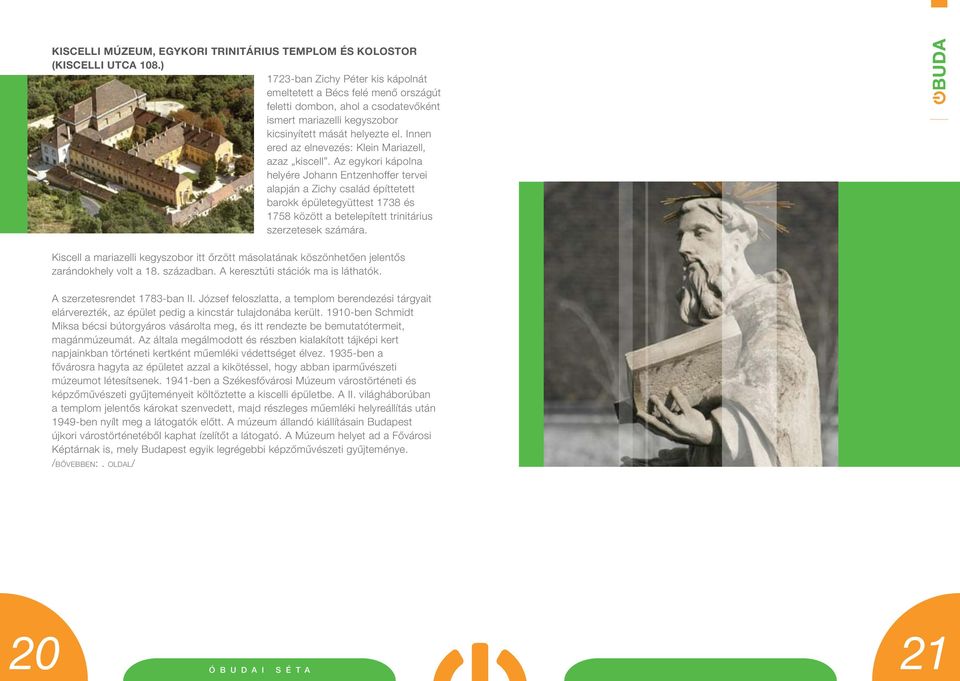 KISCELLI MÚZEUM, EGYKORI TRINITÁRIUS TEMPLOM ÉS KOLOSTOR (KISCELLI UTCA 108.)

1723-ban Zichy Péter kis kápolnát emeltetett a Bécs felé menő országút feletti dombon, ahol a csodatevőként ismert mariazelli kegyszobor kicsinyített mását helyezte el. Innen ered az elnevezés: Klein Mariazell, azaz „kiscell". Az egykori kápolna helyére Johann Entzenhoffer tervei alapján a Zichy család építtetett barokk épületegyüttest 1738 és 1758 között a betelepített trinitárius szerzetesek számára.

Kiscell a mariazelli kegyszobor itt őrzött másolatának köszönhetően jelentős zarándokhely volt a 18. században. A keresztúti stációk ma is láthatók.

A szerzetesrendet 1783-ban II. József feloszlatta, a templom berendezési tárgyait elárverezték, az épület pedig a kincstár tulajdonába került. 1910-ben Schmidt Miksa bécsi bútorgyáros vásárolta meg, és itt rendezte be bemutatótermeit, magánmúzeumát. Az általa megálmodott és részben kialakított tájképi kert napjainkban történeti kertként műemléki védettséget élvez. 1935-ben a fővárosra hagyta az épületet azzal a kikötéssel, hogy abban iparművészeti múzeumot létesítsenek. 1941-ben a Székesfővárosi Múzeum várostörténeti és képzőművészeti gyűjteményeit költöztette a kiscelli épületbe. A II. világháborúban a templom jelentős károkat szenvedett, majd részleges műemléki helyreállítás után 1949-ben nyílt meg a látogatók előtt. A múzeum állandó kiállításain Budapest újkori várostörténetéből kaphat ízelítőt a látogató. A Múzeum helyet ad a Fővárosi Képtárnak is, mely Budapest egyik legrégebbi képzőművészeti gyűjteménye.
/BŐVEBBEN: . OLDAL/

ÓBUDA

20

ÓBUDAI SÉTA

21